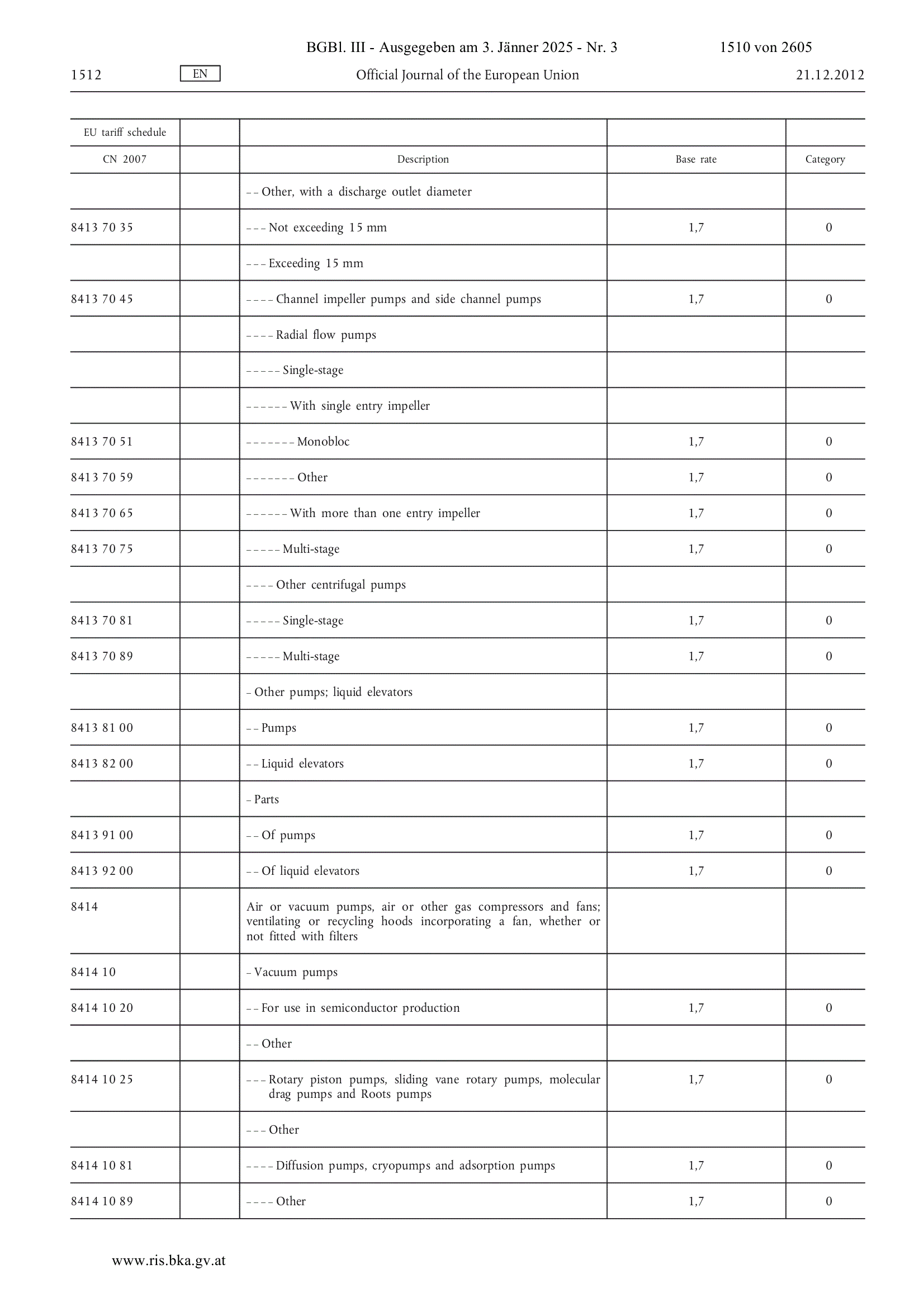 BGBl. III - Ausgegeben am 3. Jänner 2025 - Nr. 3 1510 von 2605

1512 EN Official Journal of the European Union 21.12.2012

| EU tariff schedule | | | | |
|---|---|---|---|---|
| CN 2007 | | Description | Base rate | Category |
| | | – – Other, with a discharge outlet diameter | | |
| 8413 70 35 | | – – – Not exceeding 15 mm | 1,7 | 0 |
| | | – – – Exceeding 15 mm | | |
| 8413 70 45 | | – – – – Channel impeller pumps and side channel pumps | 1,7 | 0 |
| | | – – – – Radial flow pumps | | |
| | | – – – – – Single-stage | | |
| | | – – – – – – With single entry impeller | | |
| 8413 70 51 | | – – – – – – – Monobloc | 1,7 | 0 |
| 8413 70 59 | | – – – – – – – Other | 1,7 | 0 |
| 8413 70 65 | | – – – – – – With more than one entry impeller | 1,7 | 0 |
| 8413 70 75 | | – – – – – Multi-stage | 1,7 | 0 |
| | | – – – – Other centrifugal pumps | | |
| 8413 70 81 | | – – – – – Single-stage | 1,7 | 0 |
| 8413 70 89 | | – – – – – Multi-stage | 1,7 | 0 |
| | | – Other pumps; liquid elevators | | |
| 8413 81 00 | | – – Pumps | 1,7 | 0 |
| 8413 82 00 | | – – Liquid elevators | 1,7 | 0 |
| | | – Parts | | |
| 8413 91 00 | | – – Of pumps | 1,7 | 0 |
| 8413 92 00 | | – – Of liquid elevators | 1,7 | 0 |
| 8414 | | Air or vacuum pumps, air or other gas compressors and fans; ventilating or recycling hoods incorporating a fan, whether or not fitted with filters | | |
| 8414 10 | | – Vacuum pumps | | |
| 8414 10 20 | | – – For use in semiconductor production | 1,7 | 0 |
| | | – – Other | | |
| 8414 10 25 | | – – – Rotary piston pumps, sliding vane rotary pumps, molecular drag pumps and Roots pumps | 1,7 | 0 |
| | | – – – Other | | |
| 8414 10 81 | | – – – – Diffusion pumps, cryopumps and adsorption pumps | 1,7 | 0 |
| 8414 10 89 | | – – – – Other | 1,7 | 0 |

www.ris.bka.gv.at